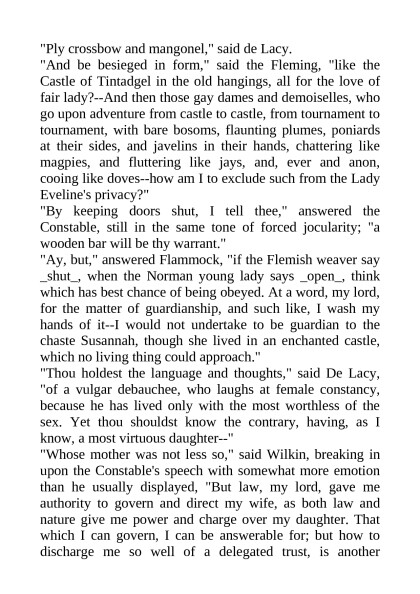 "Ply crossbow and mangonel," said de Lacy.
"And be besieged in form," said the Fleming, "like the Castle of Tintadgel in the old hangings, all for the love of fair lady?--And then those gay dames and demoiselles, who go upon adventure from castle to castle, from tournament to tournament, with bare bosoms, flaunting plumes, poniards at their sides, and javelins in their hands, chattering like magpies, and fluttering like jays, and, ever and anon, cooing like doves--how am I to exclude such from the Lady Eveline's privacy?"
"By keeping doors shut, I tell thee," answered the Constable, still in the same tone of forced jocularity; "a wooden bar will be thy warrant."
"Ay, but," answered Flammock, "if the Flemish weaver say _shut_, when the Norman young lady says _open_, think which has best chance of being obeyed. At a word, my lord, for the matter of guardianship, and such like, I wash my hands of it--I would not undertake to be guardian to the chaste Susannah, though she lived in an enchanted castle, which no living thing could approach."
"Thou holdest the language and thoughts," said De Lacy, "of a vulgar debauchee, who laughs at female constancy, because he has lived only with the most worthless of the sex. Yet thou shouldst know the contrary, having, as I know, a most virtuous daughter--"
"Whose mother was not less so," said Wilkin, breaking in upon the Constable's speech with somewhat more emotion than he usually displayed, "But law, my lord, gave me authority to govern and direct my wife, as both law and nature give me power and charge over my daughter. That which I can govern, I can be answerable for; but how to discharge me so well of a delegated trust, is another